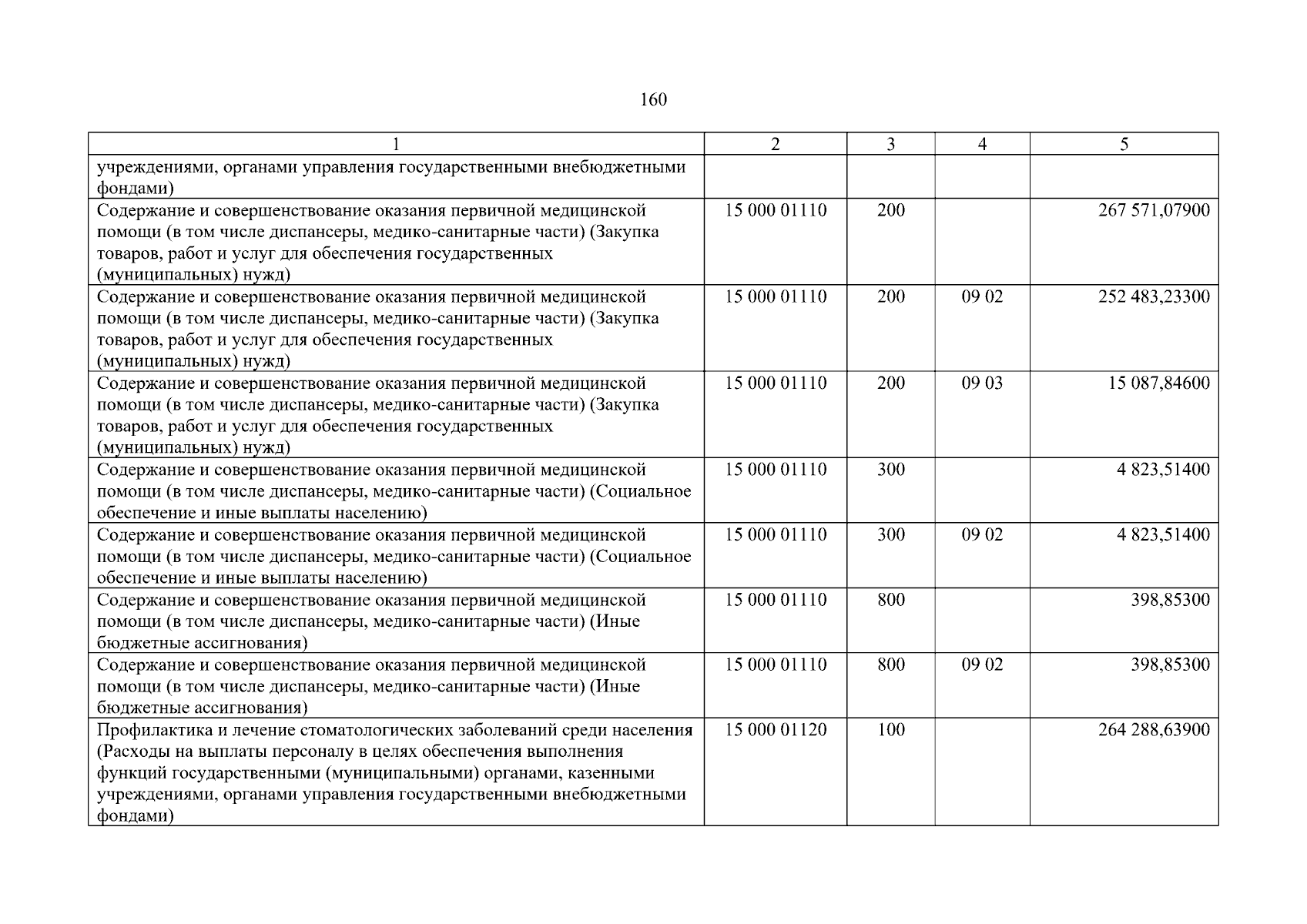 160

| 1 | 2 | 3 | 4 | 5 |
|---|---|---|---|---|
| учреждениями, органами управления государственными внебюджетными фондами) | | | | |
| Содержание и совершенствование оказания первичной медицинской помощи (в том числе диспансеры, медико-санитарные части) (Закупка товаров, работ и услуг для обеспечения государственных (муниципальных) нужд) | 15 000 01110 | 200 | | 267 571,07900 |
| Содержание и совершенствование оказания первичной медицинской помощи (в том числе диспансеры, медико-санитарные части) (Закупка товаров, работ и услуг для обеспечения государственных (муниципальных) нужд) | 15 000 01110 | 200 | 09 02 | 252 483,23300 |
| Содержание и совершенствование оказания первичной медицинской помощи (в том числе диспансеры, медико-санитарные части) (Закупка товаров, работ и услуг для обеспечения государственных (муниципальных) нужд) | 15 000 01110 | 200 | 09 03 | 15 087,84600 |
| Содержание и совершенствование оказания первичной медицинской помощи (в том числе диспансеры, медико-санитарные части) (Социальное обеспечение и иные выплаты населению) | 15 000 01110 | 300 | | 4 823,51400 |
| Содержание и совершенствование оказания первичной медицинской помощи (в том числе диспансеры, медико-санитарные части) (Социальное обеспечение и иные выплаты населению) | 15 000 01110 | 300 | 09 02 | 4 823,51400 |
| Содержание и совершенствование оказания первичной медицинской помощи (в том числе диспансеры, медико-санитарные части) (Иные бюджетные ассигнования) | 15 000 01110 | 800 | | 398,85300 |
| Содержание и совершенствование оказания первичной медицинской помощи (в том числе диспансеры, медико-санитарные части) (Иные бюджетные ассигнования) | 15 000 01110 | 800 | 09 02 | 398,85300 |
| Профилактика и лечение стоматологических заболеваний среди населения (Расходы на выплаты персоналу в целях обеспечения выполнения функций государственными (муниципальными) органами, казенными учреждениями, органами управления государственными внебюджетными фондами) | 15 000 01120 | 100 | | 264 288,63900 |